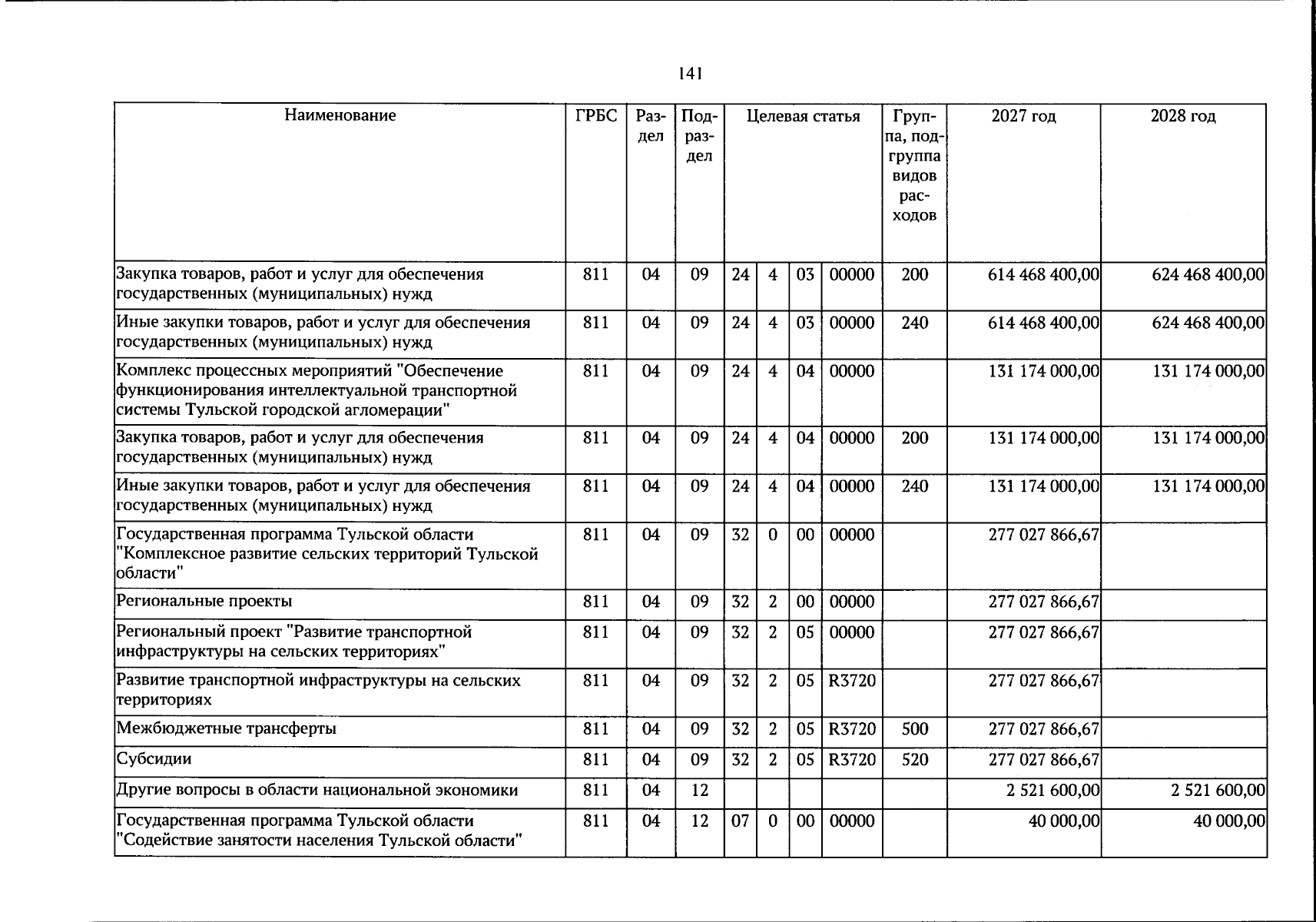 141

| Наименование | ГРБС | Раздел | Подраздел | Целевая статья | | | | Группа, подгруппа видов расходов | 2027 год | 2028 год |
|---|---|---|---|---|---|---|---|---|---|---|
| Закупка товаров, работ и услуг для обеспечения государственных (муниципальных) нужд | 811 | 04 | 09 | 24 | 4 | 03 | 00000 | 200 | 614 468 400,00 | 624 468 400,00 |
| Иные закупки товаров, работ и услуг для обеспечения государственных (муниципальных) нужд | 811 | 04 | 09 | 24 | 4 | 03 | 00000 | 240 | 614 468 400,00 | 624 468 400,00 |
| Комплекс процессных мероприятий "Обеспечение функционирования интеллектуальной транспортной системы Тульской городской агломерации" | 811 | 04 | 09 | 24 | 4 | 04 | 00000 | | 131 174 000,00 | 131 174 000,00 |
| Закупка товаров, работ и услуг для обеспечения государственных (муниципальных) нужд | 811 | 04 | 09 | 24 | 4 | 04 | 00000 | 200 | 131 174 000,00 | 131 174 000,00 |
| Иные закупки товаров, работ и услуг для обеспечения государственных (муниципальных) нужд | 811 | 04 | 09 | 24 | 4 | 04 | 00000 | 240 | 131 174 000,00 | 131 174 000,00 |
| Государственная программа Тульской области "Комплексное развитие сельских территорий Тульской области" | 811 | 04 | 09 | 32 | 0 | 00 | 00000 | | 277 027 866,67 | |
| Региональные проекты | 811 | 04 | 09 | 32 | 2 | 00 | 00000 | | 277 027 866,67 | |
| Региональный проект "Развитие транспортной инфраструктуры на сельских территориях" | 811 | 04 | 09 | 32 | 2 | 05 | 00000 | | 277 027 866,67 | |
| Развитие транспортной инфраструктуры на сельских территориях | 811 | 04 | 09 | 32 | 2 | 05 | R3720 | | 277 027 866,67 | |
| Межбюджетные трансферты | 811 | 04 | 09 | 32 | 2 | 05 | R3720 | 500 | 277 027 866,67 | |
| Субсидии | 811 | 04 | 09 | 32 | 2 | 05 | R3720 | 520 | 277 027 866,67 | |
| Другие вопросы в области национальной экономики | 811 | 04 | 12 | | | | | | 2 521 600,00 | 2 521 600,00 |
| Государственная программа Тульской области "Содействие занятости населения Тульской области" | 811 | 04 | 12 | 07 | 0 | 00 | 00000 | | 40 000,00 | 40 000,00 |